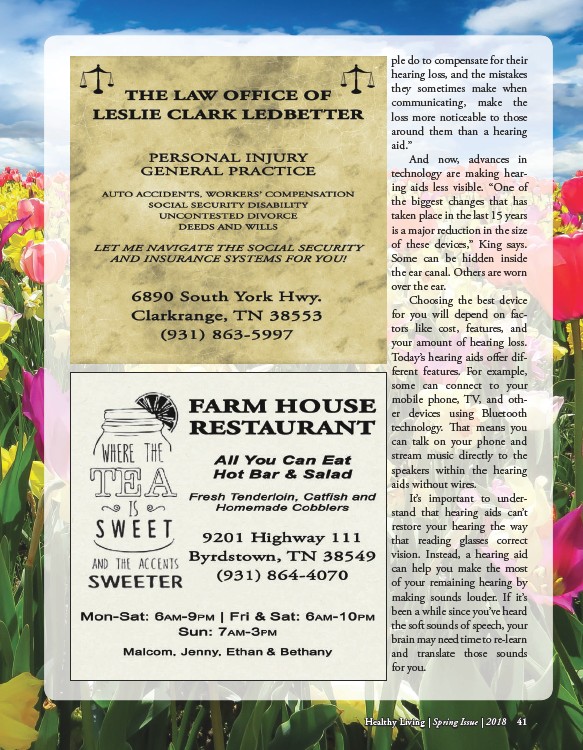 THE LAW OFFICE OF
LESLIE CLARK LEDBETTER

PERSONAL INJURY
GENERAL PRACTICE

AUTO ACCIDENTS, WORKERS' COMPENSATION
SOCIAL SECURITY DISABILITY
UNCONTESTED DIVORCE
DEEDS AND WILLS

LET ME NAVIGATE THE SOCIAL SECURITY AND INSURANCE SYSTEMS FOR YOU!

6890 South York Hwy.
Clarkrange, TN 38553
(931) 863-5997

WHERE THE TEA IS SWEET AND THE ACCENTS SWEETER

FARM HOUSE RESTAURANT

All You Can Eat
Hot Bar & Salad

Fresh Tenderloin, Catfish and Homemade Cobblers

9201 Highway 111
Byrdstown, TN 38549
(931) 864-4070

Mon-Sat: 6AM-9PM | Fri & Sat: 6AM-10PM
Sun: 7AM-3PM

Malcom, Jenny, Ethan & Bethany

ple do to compensate for their hearing loss, and the mistakes they sometimes make when communicating, make the loss more noticeable to those around them than a hearing aid."

And now, advances in technology are making hearing aids less visible. "One of the biggest changes that has taken place in the last 15 years is a major reduction in the size of these devices," King says. Some can be hidden inside the ear canal. Others are worn over the ear.

Choosing the best device for you will depend on factors like cost, features, and your amount of hearing loss. Today's hearing aids offer different features. For example, some can connect to your mobile phone, TV, and other devices using Bluetooth technology. That means you can talk on your phone and stream music directly to the speakers within the hearing aids without wires.

It's important to understand that hearing aids can't restore your hearing the way that reading glasses correct vision. Instead, a hearing aid can help you make the most of your remaining hearing by making sounds louder. If it's been a while since you've heard the soft sounds of speech, your brain may need time to re-learn and translate those sounds for you.

Healthy Living | Spring Issue | 2018 41